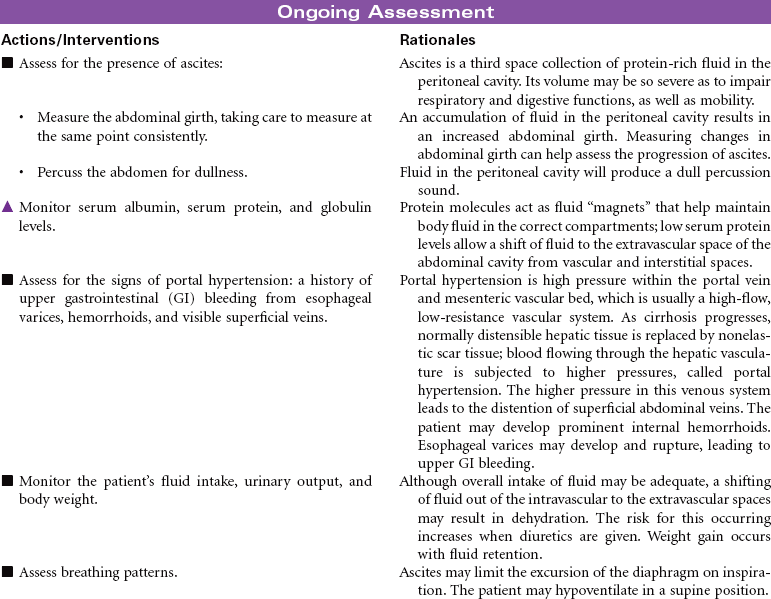 Ongoing Assessment

| Actions/Interventions | Rationales |
|---|---|
| ■ Assess for the presence of ascites: | Ascites is a third space collection of protein-rich fluid in the peritoneal cavity. Its volume may be so severe as to impair respiratory and digestive functions, as well as mobility. |
| • Measure the abdominal girth, taking care to measure at the same point consistently. | An accumulation of fluid in the peritoneal cavity results in an increased abdominal girth. Measuring changes in abdominal girth can help assess the progression of ascites. |
| • Percuss the abdomen for dullness. | Fluid in the peritoneal cavity will produce a dull percussion sound. |
| ▲ Monitor serum albumin, serum protein, and globulin levels. | Protein molecules act as fluid "magnets" that help maintain body fluid in the correct compartments; low serum protein levels allow a shift of fluid to the extravascular space of the abdominal cavity from vascular and interstitial spaces. |
| ■ Assess for the signs of portal hypertension: a history of upper gastrointestinal (GI) bleeding from esophageal varices, hemorrhoids, and visible superficial veins. | Portal hypertension is high pressure within the portal vein and mesenteric vascular bed, which is usually a high-flow, low-resistance vascular system. As cirrhosis progresses, normally distensible hepatic tissue is replaced by nonelastic scar tissue; blood flowing through the hepatic vasculature is subjected to higher pressures, called portal hypertension. The higher pressure in this venous system leads to the distention of superficial abdominal veins. The patient may develop prominent internal hemorrhoids. Esophageal varices may develop and rupture, leading to upper GI bleeding. |
| ■ Monitor the patient's fluid intake, urinary output, and body weight. | Although overall intake of fluid may be adequate, a shifting of fluid out of the intravascular to the extravascular spaces may result in dehydration. The risk for this occurring increases when diuretics are given. Weight gain occurs with fluid retention. |
| ■ Assess breathing patterns. | Ascites may limit the excursion of the diaphragm on inspiration. The patient may hypoventilate in a supine position. |